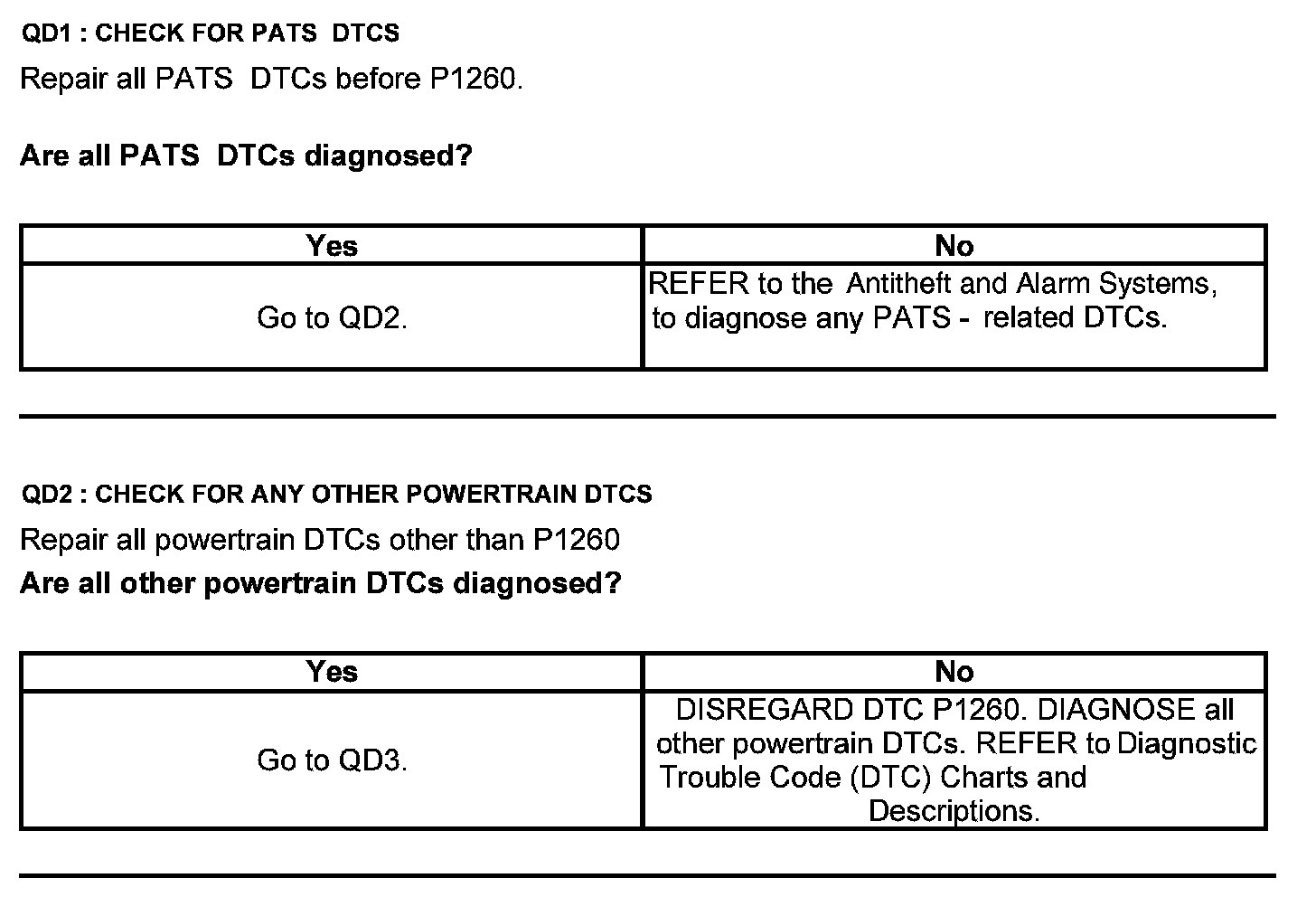 QD1 : CHECK FOR PATS DTCS
Repair all PATS DTCs before P1260.

Are all PATS DTCs diagnosed?

| Yes | No |
|---|---|
| Go to QD2. | REFER to the Antitheft and Alarm Systems, to diagnose any PATS - related DTCs. |

QD2 : CHECK FOR ANY OTHER POWERTRAIN DTCS
Repair all powertrain DTCs other than P1260
Are all other powertrain DTCs diagnosed?

| Yes | No |
|---|---|
| Go to QD3. | DISREGARD DTC P1260. DIAGNOSE all other powertrain DTCs. REFER to Diagnostic Trouble Code (DTC) Charts and Descriptions. |